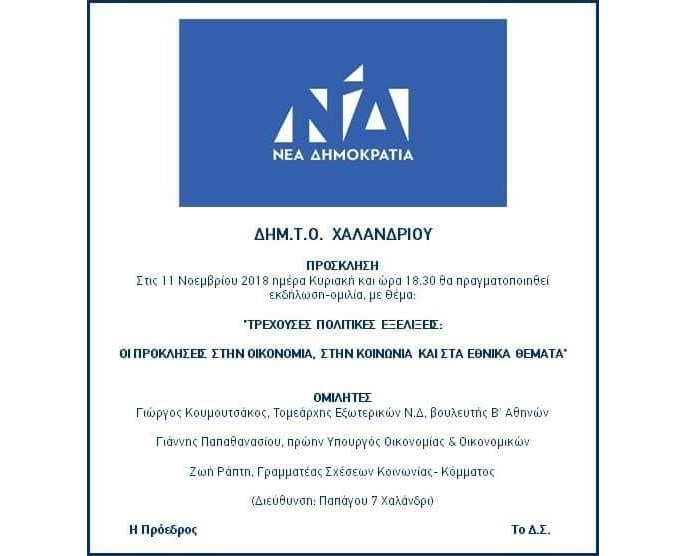 ΝΔ
ΝΕΑ ΔΗΜΟΚΡΑΤΙΑ

ΔΗΜ.Τ.Ο. ΧΑΛΑΝΔΡΙΟΥ

ΠΡΟΣΚΛΗΣΗ
Στις 11 Νοεμβρίου 2018 ημέρα Κυριακή και ώρα 18.30 θα πραγματοποιηθεί εκδήλωση-ομιλία, με θέμα:

"ΤΡΕΧΟΥΣΕΣ ΠΟΛΙΤΙΚΕΣ ΕΞΕΛΙΞΕΙΣ:

ΟΙ ΠΡΟΚΛΗΣΕΙΣ ΣΤΗΝ ΟΙΚΟΝΟΜΙΑ, ΣΤΗΝ ΚΟΙΝΩΝΙΑ ΚΑΙ ΣΤΑ ΕΘΝΙΚΑ ΘΕΜΑΤΑ"

ΟΜΙΛΗΤΕΣ
Γιώργος Κουμουτσάκος, Τομεάρχης Εξωτερικών Ν.Δ, βουλευτής Β' Αθηνών

Γιάννης Παπαθανασίου, πρώην Υπουργός Οικονομίας & Οικονομικών

Ζωή Ράπτη, Γραμματέας Σχέσεων Κοινωνίας- Κόμματος

(Διεύθυνση: Παπάγου 7 Χαλάνδρι)

Η Πρόεδρος

Το Δ.Σ.